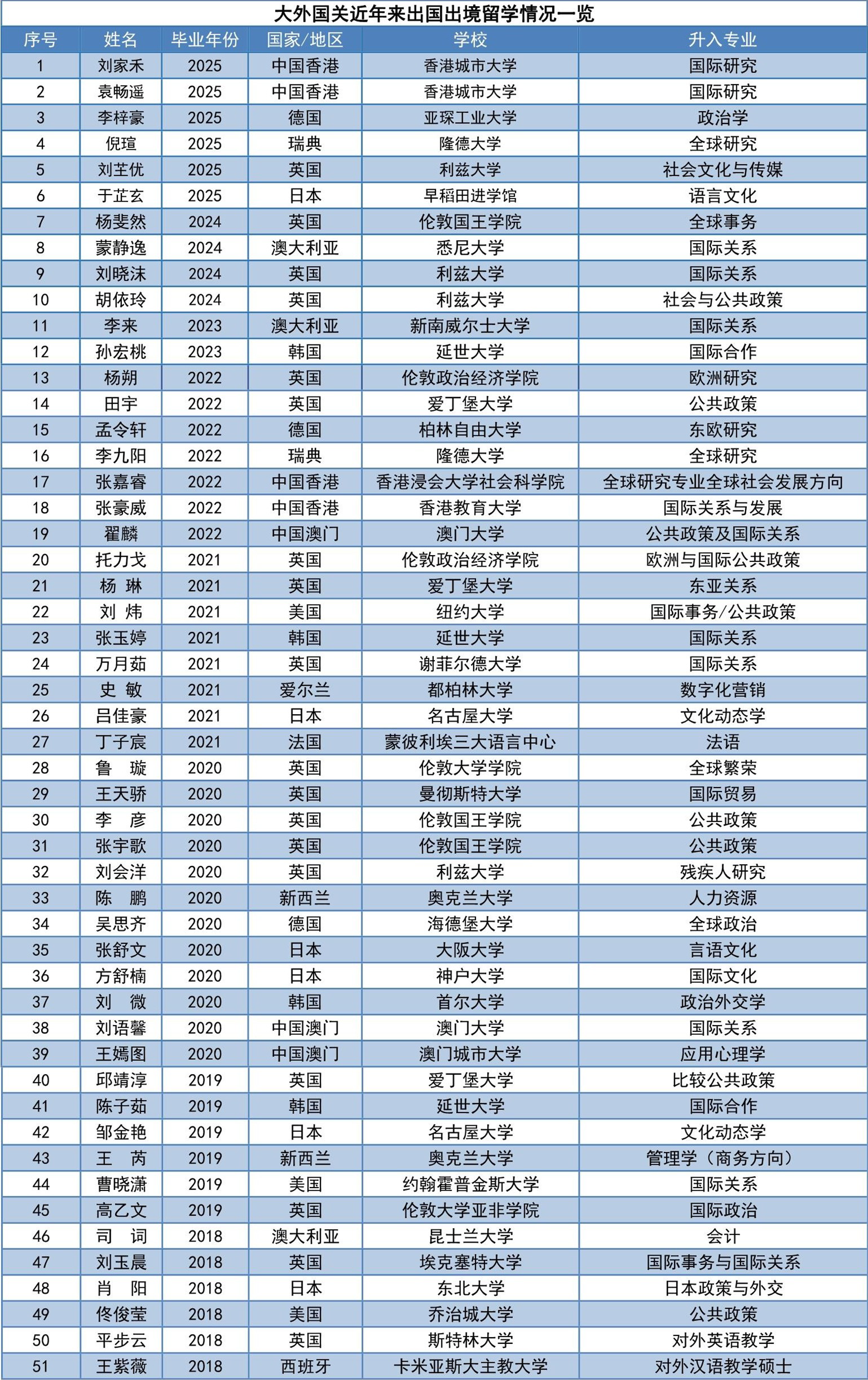 大外国关近年来出国出境留学情况一览

| 序号 | 姓名 | 毕业年份 | 国家/地区 | 学校 | 升入专业 |
|---|---|---|---|---|---|
| 1 | 刘家禾 | 2025 | 中国香港 | 香港城市大学 | 国际研究 |
| 2 | 袁畅遥 | 2025 | 中国香港 | 香港城市大学 | 国际研究 |
| 3 | 李梓豪 | 2025 | 德国 | 亚琛工业大学 | 政治学 |
| 4 | 倪瑄 | 2025 | 瑞典 | 隆德大学 | 全球研究 |
| 5 | 刘芏优 | 2025 | 英国 | 利兹大学 | 社会文化与传媒 |
| 6 | 于芷玄 | 2025 | 日本 | 早稻田进学馆 | 语言文化 |
| 7 | 杨斐然 | 2024 | 英国 | 伦敦国王学院 | 全球事务 |
| 8 | 蒙静逸 | 2024 | 澳大利亚 | 悉尼大学 | 国际关系 |
| 9 | 刘晓沫 | 2024 | 英国 | 利兹大学 | 国际关系 |
| 10 | 胡依玲 | 2024 | 英国 | 利兹大学 | 社会与公共政策 |
| 11 | 李来 | 2023 | 澳大利亚 | 新南威尔士大学 | 国际关系 |
| 12 | 孙宏桃 | 2023 | 韩国 | 延世大学 | 国际合作 |
| 13 | 杨朔 | 2022 | 英国 | 伦敦政治经济学院 | 欧洲研究 |
| 14 | 田宇 | 2022 | 英国 | 爱丁堡大学 | 公共政策 |
| 15 | 孟令轩 | 2022 | 德国 | 柏林自由大学 | 东欧研究 |
| 16 | 李九阳 | 2022 | 瑞典 | 隆德大学 | 全球研究 |
| 17 | 张嘉睿 | 2022 | 中国香港 | 香港浸会大学社会科学院 | 全球研究专业全球社会发展方向 |
| 18 | 张豪威 | 2022 | 中国香港 | 香港教育大学 | 国际关系与发展 |
| 19 | 翟麟 | 2022 | 中国澳门 | 澳门大学 | 公共政策及国际关系 |
| 20 | 托力戈 | 2021 | 英国 | 伦敦政治经济学院 | 欧洲与国际公共政策 |
| 21 | 杨 琳 | 2021 | 英国 | 爱丁堡大学 | 东亚关系 |
| 22 | 刘 炜 | 2021 | 美国 | 纽约大学 | 国际事务/公共政策 |
| 23 | 张玉婷 | 2021 | 韩国 | 延世大学 | 国际关系 |
| 24 | 万月茹 | 2021 | 英国 | 谢菲尔德大学 | 国际关系 |
| 25 | 史 敏 | 2021 | 爱尔兰 | 都柏林大学 | 数字化营销 |
| 26 | 吕佳豪 | 2021 | 日本 | 名古屋大学 | 文化动态学 |
| 27 | 丁子宸 | 2021 | 法国 | 蒙彼利埃三大语言中心 | 法语 |
| 28 | 鲁 璇 | 2020 | 英国 | 伦敦大学学院 | 全球繁荣 |
| 29 | 王天骄 | 2020 | 英国 | 曼彻斯特大学 | 国际贸易 |
| 30 | 李 彦 | 2020 | 英国 | 伦敦国王学院 | 公共政策 |
| 31 | 张宇歌 | 2020 | 英国 | 伦敦国王学院 | 公共政策 |
| 32 | 刘会洋 | 2020 | 英国 | 利兹大学 | 残疾人研究 |
| 33 | 陈 鹏 | 2020 | 新西兰 | 奥克兰大学 | 人力资源 |
| 34 | 吴思齐 | 2020 | 德国 | 海德堡大学 | 全球政治 |
| 35 | 张舒文 | 2020 | 日本 | 大阪大学 | 言语文化 |
| 36 | 方舒楠 | 2020 | 日本 | 神户大学 | 国际文化 |
| 37 | 刘 微 | 2020 | 韩国 | 首尔大学 | 政治外交学 |
| 38 | 刘语馨 | 2020 | 中国澳门 | 澳门大学 | 国际关系 |
| 39 | 王嫣图 | 2020 | 中国澳门 | 澳门城市大学 | 应用心理学 |
| 40 | 邱靖淳 | 2019 | 英国 | 爱丁堡大学 | 比较公共政策 |
| 41 | 陈子茹 | 2019 | 韩国 | 延世大学 | 国际合作 |
| 42 | 邹金艳 | 2019 | 日本 | 名古屋大学 | 文化动态学 |
| 43 | 王 芮 | 2019 | 新西兰 | 奥克兰大学 | 管理学（商务方向） |
| 44 | 曹晓潇 | 2019 | 美国 | 约翰霍普金斯大学 | 国际关系 |
| 45 | 高乙文 | 2019 | 英国 | 伦敦大学亚非学院 | 国际政治 |
| 46 | 司 词 | 2018 | 澳大利亚 | 昆士兰大学 | 会计 |
| 47 | 刘玉晨 | 2018 | 英国 | 埃克塞特大学 | 国际事务与国际关系 |
| 48 | 肖 阳 | 2018 | 日本 | 东北大学 | 日本政策与外交 |
| 49 | 佟俊莹 | 2018 | 美国 | 乔治城大学 | 公共政策 |
| 50 | 平步云 | 2018 | 英国 | 斯特林大学 | 对外英语教学 |
| 51 | 王紫薇 | 2018 | 西班牙 | 卡米亚斯大主教大学 | 对外汉语教学硕士 |